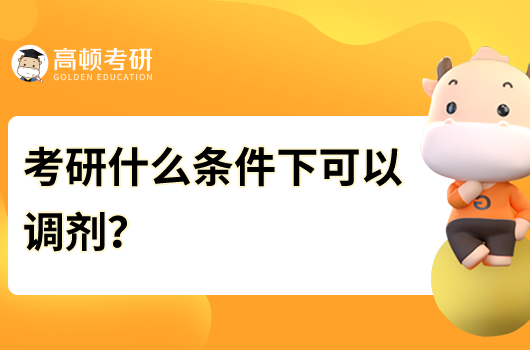 高顿考研
GOLDEN EDUCATION

考研什么条件下可以调剂?